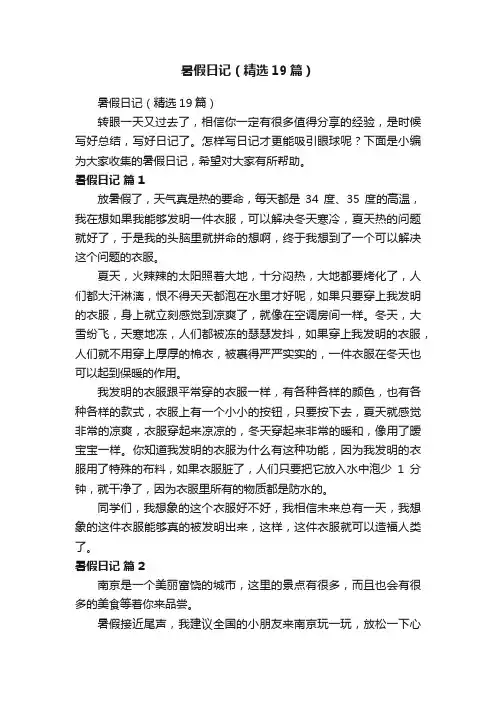 暑假日记（精选19篇）

暑假日记（精选19篇）

转眼一天又过去了，相信你一定有很多值得分享的经验，是时候写好总结，写好日记了。怎样写日记才更能吸引眼球呢？下面是小编为大家收集的暑假日记，希望对大家有所帮助。

暑假日记 篇1

放暑假了，天气真是热的要命，每天都是 34 度、35 度的高温，我在想如果我能够发明一件衣服，可以解决冬天寒冷，夏天热的问题就好了，于是我的头脑里就拼命的想啊，终于我想到了一个可以解决这个问题的衣服。

夏天，火辣辣的太阳照着大地，十分闷热，大地都要烤化了，人们都大汗淋漓，恨不得天天都泡在水里才好呢，如果只要穿上我发明的衣服，身上就立刻感觉到凉爽了，就像在空调房间一样。冬天，大雪纷飞，天寒地冻，人们都被冻的瑟瑟发抖，如果穿上我发明的衣服，人们就不用穿上厚厚的棉衣，被裹得严严实实的，一件衣服在冬天也可以起到保暖的作用。

我发明的衣服跟平常穿的衣服一样，有各种各样的颜色，也有各种各样的款式，衣服上有一个小小的按钮，只要按下去，夏天就感觉非常的凉爽，衣服穿起来凉凉的，冬天穿起来非常的暖和，像用了暖宝宝一样。你知道我发明的衣服为什么有这种功能，因为我发明的衣服用了特殊的布料，如果衣服脏了，人们只要把它放入水中泡少 1 分钟，就干净了，因为衣服里所有的物质都是防水的。

同学们，我想象的这个衣服好不好，我相信未来总有一天，我想象的这件衣服能够真的被发明出来，这样，这件衣服就可以造福人类了。

暑假日记 篇2

南京是一个美丽富饶的城市，这里的景点有很多，而且也会有很多的美食等着你来品尝。

暑假接近尾声，我建议全国的小朋友来南京玩一玩，放松一下心